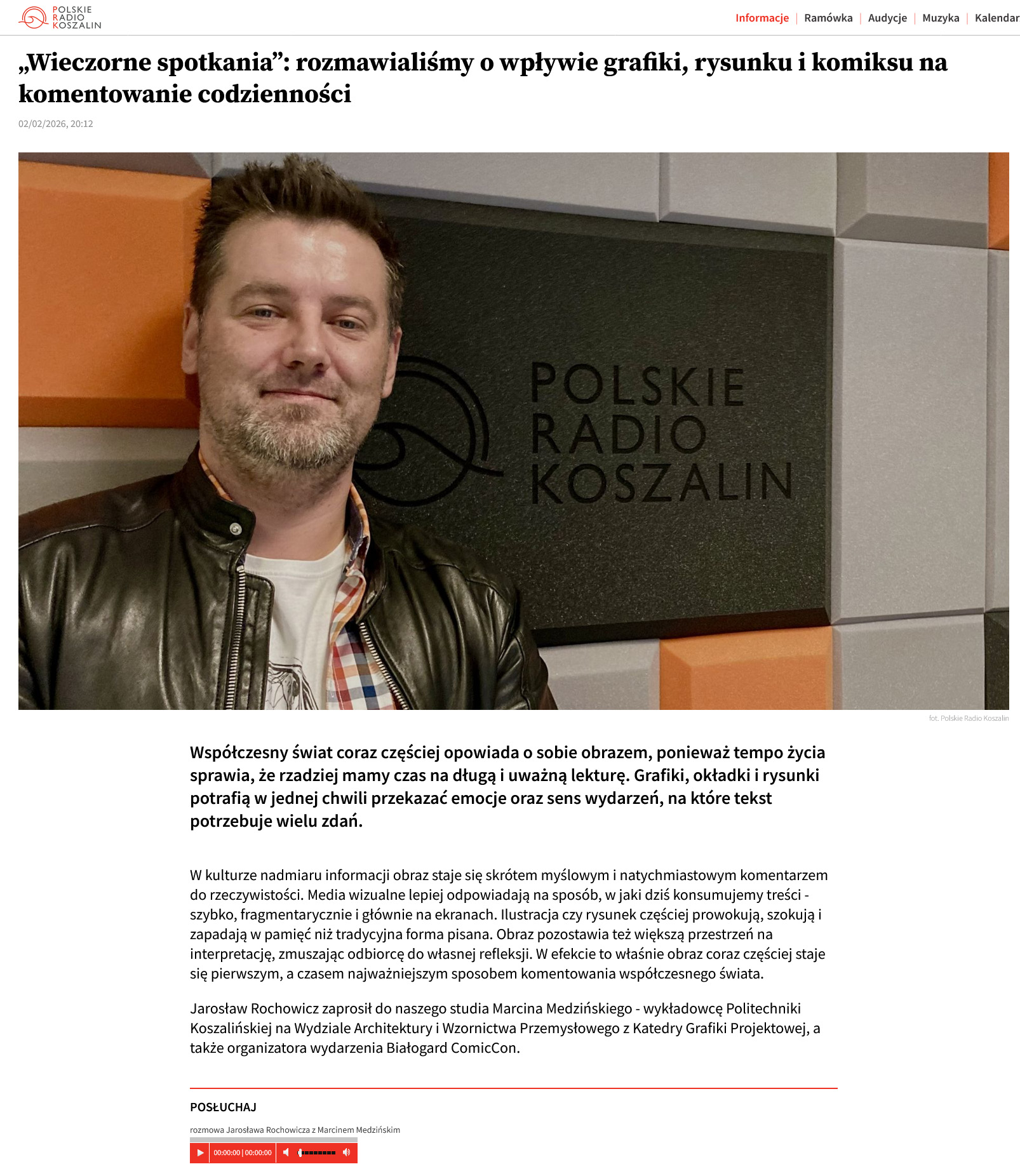 POLSKIE RADIO KOSZALIN

Informacje | Ramówka | Audycje | Muzyka | Kalendar

„Wieczorne spotkania”: rozmawialiśmy o wpływie grafiki, rysunku i komiksu na komentowanie codzienności

02/02/2026, 20:12

POLSKIE RADIO KOSZALIN

fot. Polskie Radio Koszalin

Współczesny świat coraz częściej opowiada o sobie obrazem, ponieważ tempo życia sprawia, że rzadziej mamy czas na długą i uważną lekturę. Grafiki, okładki i rysunki potrafią w jednej chwili przekazać emocje oraz sens wydarzeń, na które tekst potrzebuje wielu zdań.

W kulturze nadmiaru informacji obraz staje się skrótem myślowym i natychmiastowym komentarzem do rzeczywistości. Media wizualne lepiej odpowiadają na sposób, w jaki dziś konsumujemy treści - szybko, fragmentarycznie i głównie na ekranach. Ilustracja czy rysunek częściej prowokują, szokują i zapadają w pamięć niż tradycyjna forma pisana. Obraz pozostawia też większą przestrzeń na interpretację, zmuszając odbiorcę do własnej refleksji. W efekcie to właśnie obraz coraz częściej staje się pierwszym, a czasem najważniejszym sposobem komentowania współczesnego świata.

Jarosław Rochowicz zaprosił do naszego studia Marcina Medzińskiego - wykładowcę Politechniki Koszalińskiej na Wydziale Architektury i Wzornictwa Przemysłowego z Katedry Grafiki Projektowej, a także organizatora wydarzenia Białogard ComicCon.

POSŁUCHAJ

rozmowa Jarosława Rochowicza z Marcinem Medzińskim

00:00:00 | 00:00:00